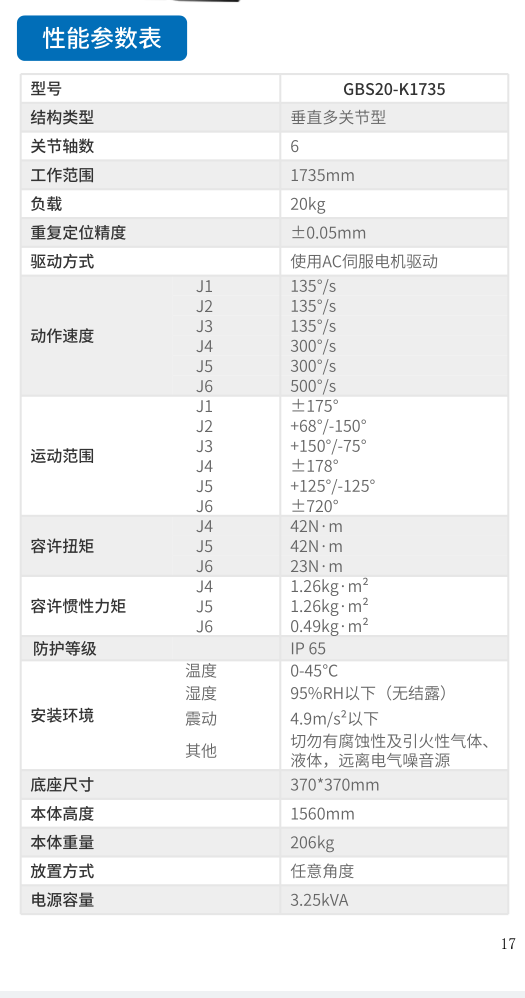 性能参数表

| 型号 | | GBS20-K1735 |
|---|---|---|
| 结构类型 | | 垂直多关节型 |
| 关节轴数 | | 6 |
| 工作范围 | | 1735mm |
| 负载 | | 20kg |
| 重复定位精度 | | ±0.05mm |
| 驱动方式 | | 使用AC伺服电机驱动 |
| 动作速度 | J1 | 135°/s |
| | J2 | 135°/s |
| | J3 | 135°/s |
| | J4 | 300°/s |
| | J5 | 300°/s |
| | J6 | 500°/s |
| 运动范围 | J1 | ±175° |
| | J2 | +68°/-150° |
| | J3 | +150°/-75° |
| | J4 | ±178° |
| | J5 | +125°/-125° |
| | J6 | ±720° |
| 容许扭矩 | J4 | 42N·m |
| | J5 | 42N·m |
| | J6 | 23N·m |
| 容许惯性力矩 | J4 | 1.26kg·m² |
| | J5 | 1.26kg·m² |
| | J6 | 0.49kg·m² |
| 防护等级 | | IP 65 |
| 安装环境 | 温度 | 0-45°C |
| | 湿度 | 95%RH以下（无结露） |
| | 震动 | 4.9m/s²以下 |
| | 其他 | 切勿有腐蚀性及引火性气体、液体，远离电气噪音源 |
| 底座尺寸 | | 370*370mm |
| 本体高度 | | 1560mm |
| 本体重量 | | 206kg |
| 放置方式 | | 任意角度 |
| 电源容量 | | 3.25kVA |

17